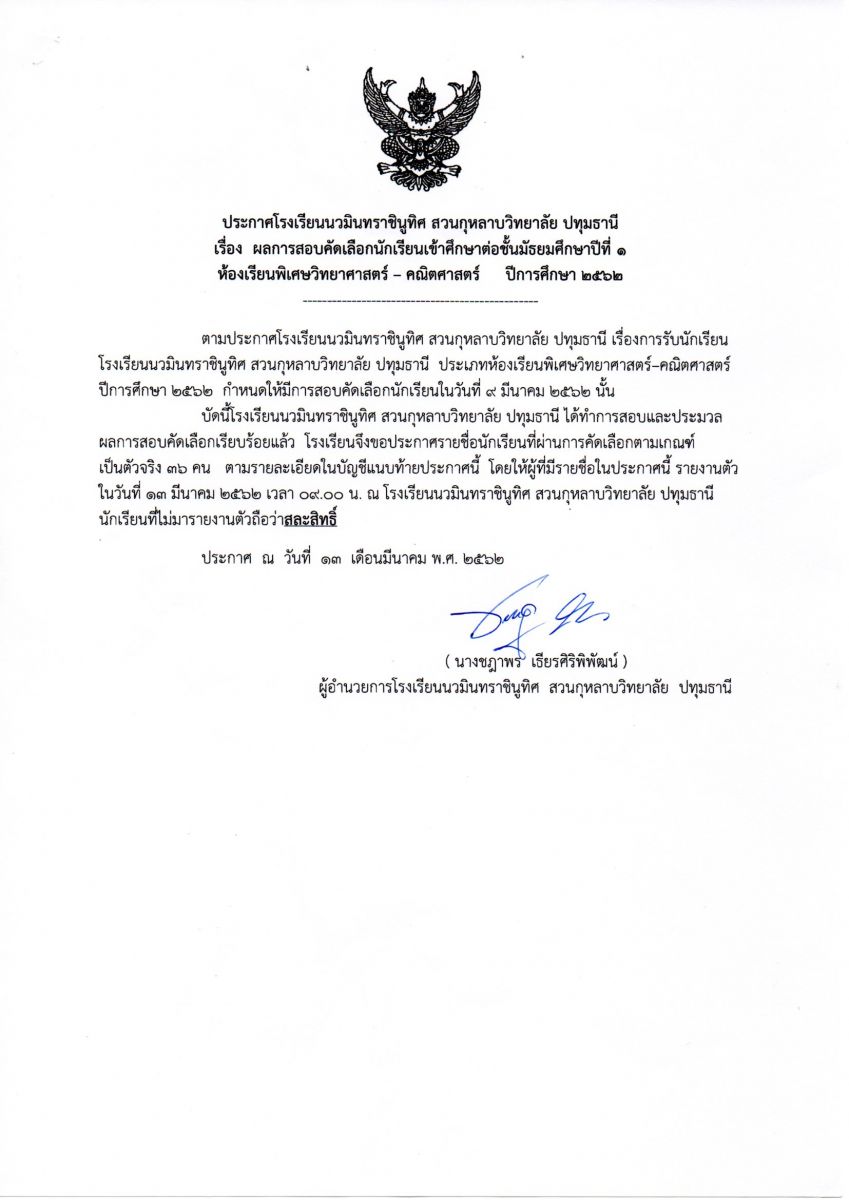 ประกาศโรงเรียนนวมินทราชินูทิศ สวนกุหลาบวิทยาลัย ปทุมธานี
เรื่อง ผลการสอบคัดเลือกนักเรียนเข้าศึกษาต่อชั้นมัธยมศึกษาปีที่ ๑
ห้องเรียนพิเศษวิทยาศาสตร์ – คณิตศาสตร์ ปีการศึกษา ๒๕๖๒

-----------------------------------------------

ตามประกาศโรงเรียนนวมินทราชินูทิศ สวนกุหลาบวิทยาลัย ปทุมธานี เรื่องการรับนักเรียน โรงเรียนนวมินทราชินูทิศ สวนกุหลาบวิทยาลัย ปทุมธานี ประเภทห้องเรียนพิเศษวิทยาศาสตร์–คณิตศาสตร์ ปีการศึกษา ๒๕๖๒ กำหนดให้มีการสอบคัดเลือกนักเรียนในวันที่ ๙ มีนาคม ๒๕๖๒ นั้น

บัดนี้โรงเรียนนวมินทราชินูทิศ สวนกุหลาบวิทยาลัย ปทุมธานี ได้ทำการสอบและประมวลผลการสอบคัดเลือกเรียบร้อยแล้ว โรงเรียนจึงขอประกาศรายชื่อนักเรียนที่ผ่านการคัดเลือกตามเกณฑ์ เป็นตัวจริง ๓๖ คน ตามรายละเอียดในบัญชีแนบท้ายประกาศนี้ โดยให้ผู้ที่มีรายชื่อในประกาศนี้ รายงานตัว ในวันที่ ๑๓ มีนาคม ๒๕๖๒ เวลา ๐๙.๐๐ น. ณ โรงเรียนนวมินทราชินูทิศ สวนกุหลาบวิทยาลัย ปทุมธานี นักเรียนที่ไม่มารายงานตัวถือว่าสละสิทธิ์

ประกาศ ณ วันที่ ๑๓ เดือนมีนาคม พ.ศ. ๒๕๖๒

( นางชฎาพร เธียรศิริพิพัฒน์ )
ผู้อำนวยการโรงเรียนนวมินทราชินูทิศ สวนกุหลาบวิทยาลัย ปทุมธานี